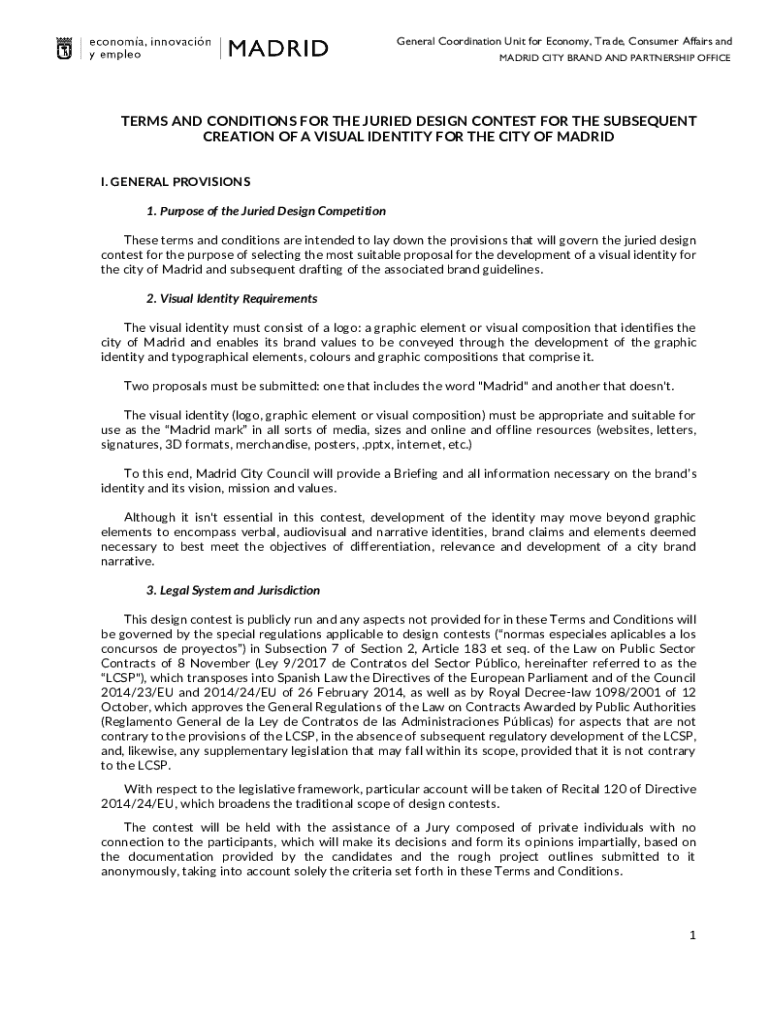 economía, innovación y empleo | MADRID

General Coordination Unit for Economy, Trade, Consumer Affairs and MADRID CITY BRAND AND PARTNERSHIP OFFICE

TERMS AND CONDITIONS FOR THE JURIED DESIGN CONTEST FOR THE SUBSEQUENT CREATION OF A VISUAL IDENTITY FOR THE CITY OF MADRID

I. GENERAL PROVISIONS

1. Purpose of the Juried Design Competition

These terms and conditions are intended to lay down the provisions that will govern the juried design contest for the purpose of selecting the most suitable proposal for the development of a visual identity for the city of Madrid and subsequent drafting of the associated brand guidelines.

2. Visual Identity Requirements

The visual identity must consist of a logo: a graphic element or visual composition that identifies the city of Madrid and enables its brand values to be conveyed through the development of the graphic identity and typographical elements, colours and graphic compositions that comprise it.

Two proposals must be submitted: one that includes the word "Madrid" and another that doesn't.

The visual identity (logo, graphic element or visual composition) must be appropriate and suitable for use as the "Madrid mark" in all sorts of media, sizes and online and offline resources (websites, letters, signatures, 3D formats, merchandise, posters, .pptx, internet, etc.)

To this end, Madrid City Council will provide a Briefing and all information necessary on the brand's identity and its vision, mission and values.

Although it isn't essential in this contest, development of the identity may move beyond graphic elements to encompass verbal, audiovisual and narrative identities, brand claims and elements deemed necessary to best meet the objectives of differentiation, relevance and development of a city brand narrative.

3. Legal System and Jurisdiction

This design contest is publicly run and any aspects not provided for in these Terms and Conditions will be governed by the special regulations applicable to design contests ("normas especiales aplicables a los concursos de proyectos") in Subsection 7 of Section 2, Article 183 et seq. of the Law on Public Sector Contracts of 8 November (Ley 9/2017 de Contratos del Sector Público, hereinafter referred to as the "LCSP"), which transposes into Spanish Law the Directives of the European Parliament and of the Council 2014/23/EU and 2014/24/EU of 26 February 2014, as well as by Royal Decree-law 1098/2001 of 12 October, which approves the General Regulations of the Law on Contracts Awarded by Public Authorities (Reglamento General de la Ley de Contratos de las Administraciones Públicas) for aspects that are not contrary to the provisions of the LCSP, in the absence of subsequent regulatory development of the LCSP, and, likewise, any supplementary legislation that may fall within its scope, provided that it is not contrary to the LCSP.

With respect to the legislative framework, particular account will be taken of Recital 120 of Directive 2014/24/EU, which broadens the traditional scope of design contests.

The contest will be held with the assistance of a Jury composed of private individuals with no connection to the participants, which will make its decisions and form its opinions impartially, based on the documentation provided by the candidates and the rough project outlines submitted to it anonymously, taking into account solely the criteria set forth in these Terms and Conditions.

1